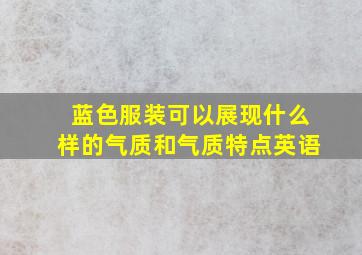 蓝色服装可以展现什么样的气质和气质特点英语